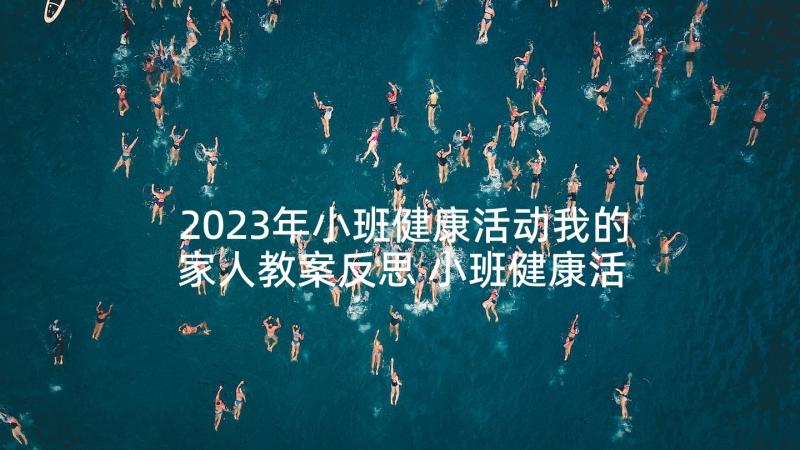 2023年小班健康活动我的家人教案反思 小班健康活